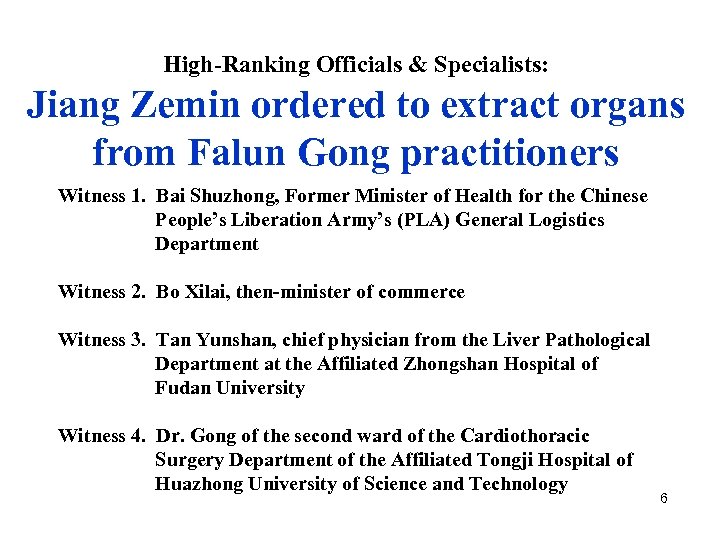 High-Ranking Officials & Specialists:

Jiang Zemin ordered to extract organs from Falun Gong practitioners

Witness 1. Bai Shuzhong, Former Minister of Health for the Chinese People's Liberation Army's (PLA) General Logistics Department

Witness 2. Bo Xilai, then-minister of commerce

Witness 3. Tan Yunshan, chief physician from the Liver Pathological Department at the Affiliated Zhongshan Hospital of Fudan University

Witness 4. Dr. Gong of the second ward of the Cardiothoracic Surgery Department of the Affiliated Tongji Hospital of Huazhong University of Science and Technology

6